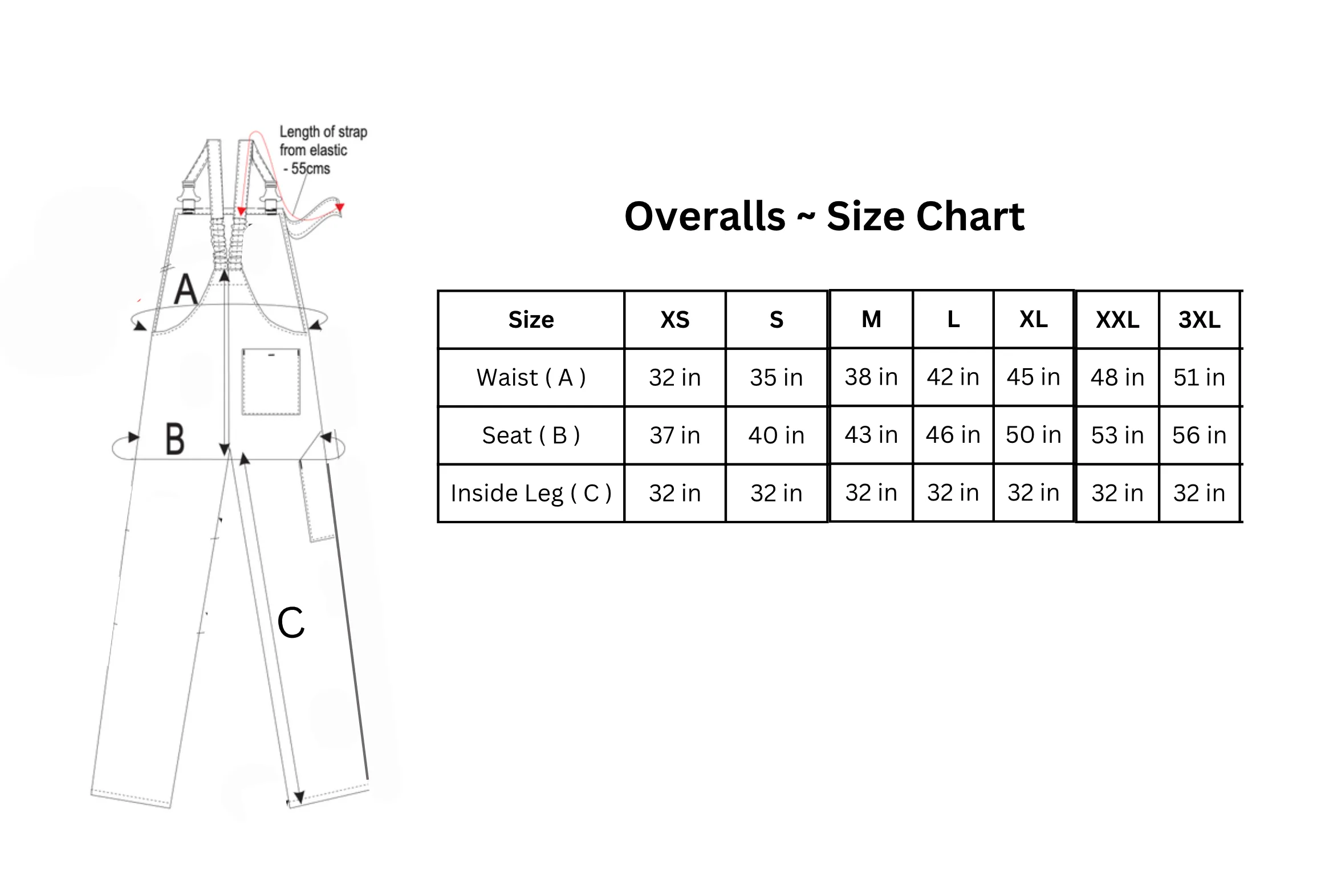 Length of strap from elastic - 55cms

A

B

C

Overalls ~ Size Chart

| Size | XS | S | M | L | XL | XXL | 3XL |
|---|---|---|---|---|---|---|---|
| Waist ( A ) | 32 in | 35 in | 38 in | 42 in | 45 in | 48 in | 51 in |
| Seat ( B ) | 37 in | 40 in | 43 in | 46 in | 50 in | 53 in | 56 in |
| Inside Leg ( C ) | 32 in | 32 in | 32 in | 32 in | 32 in | 32 in | 32 in |